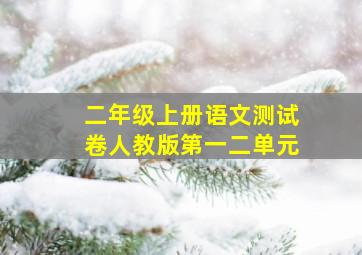 二年级上册语文测试卷人教版第一二单元